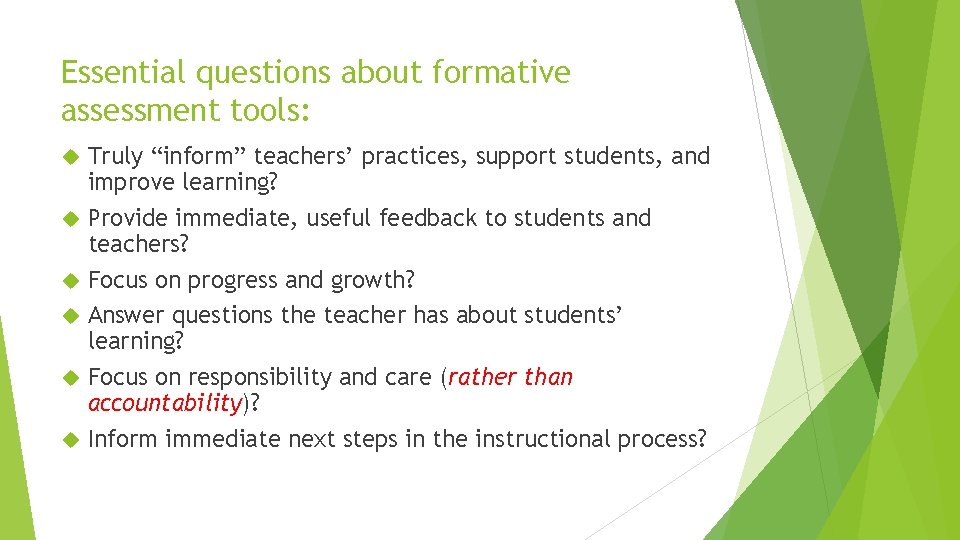 Essential questions about formative assessment tools:

Truly “inform” teachers’ practices, support students, and improve learning?

Provide immediate, useful feedback to students and teachers?

Focus on progress and growth?

Answer questions the teacher has about students’ learning?

Focus on responsibility and care (rather than accountability)?

Inform immediate next steps in the instructional process?